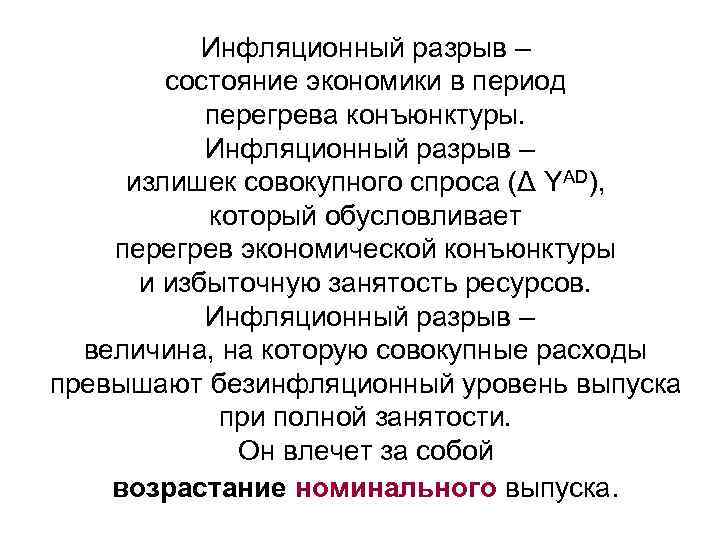 Инфляционный разрыв – состояние экономики в период перегрева конъюнктуры.

Инфляционный разрыв – излишек совокупного спроса ($\Delta Y^{AD}$), который обусловливает перегрев экономической конъюнктуры и избыточную занятость ресурсов.

Инфляционный разрыв – величина, на которую совокупные расходы превышают безинфляционный уровень выпуска при полной занятости.

Он влечет за собой возрастание номинального выпуска.